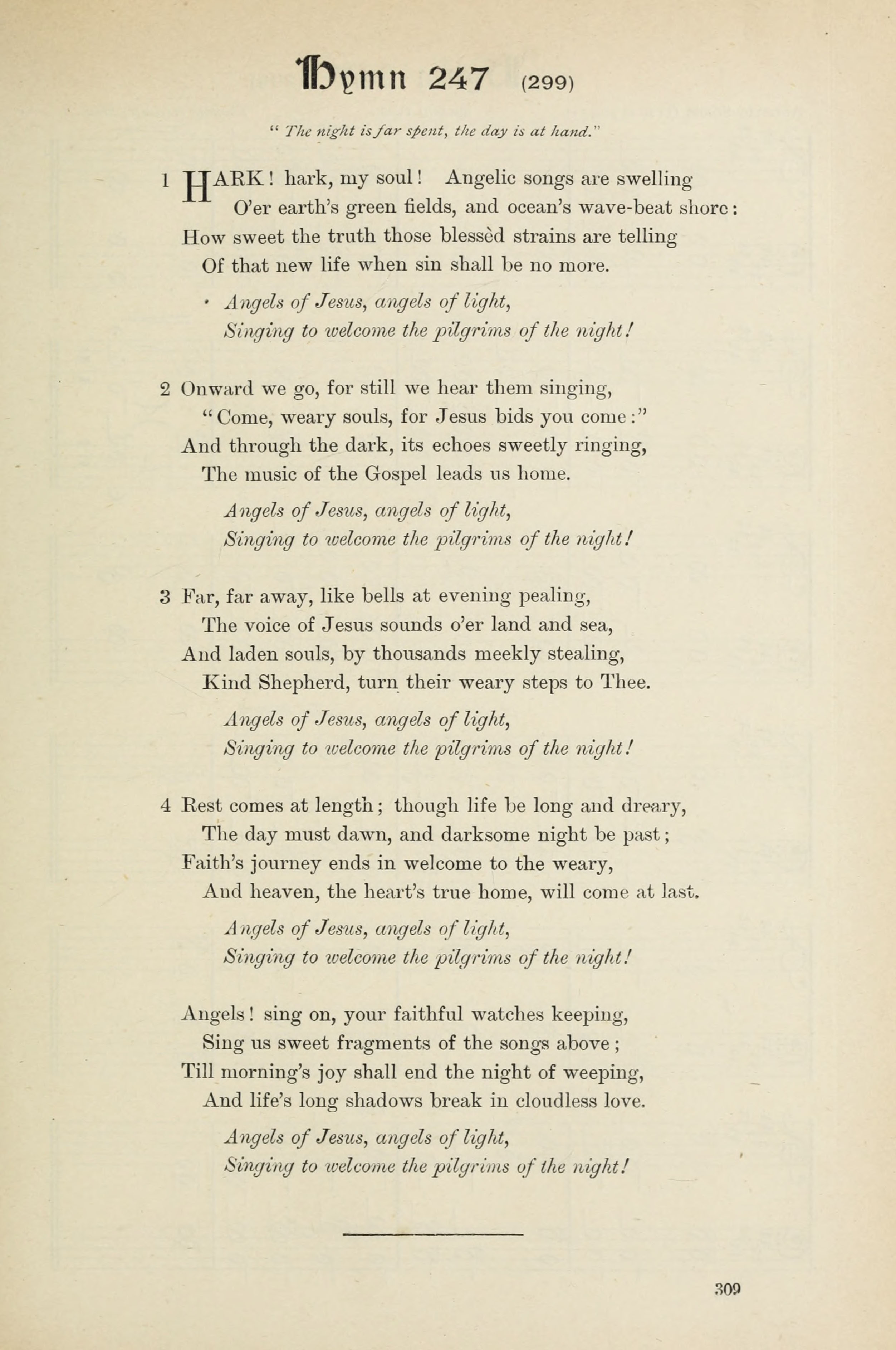 Hymn 247 (299)

" The night is far spent, the day is at hand."

1 HARK! hark, my soul! Angelic songs are swelling
O'er earth's green fields, and ocean's wave-beat shore:
How sweet the truth those blessèd strains are telling
Of that new life when sin shall be no more.

Angels of Jesus, angels of light,
Singing to welcome the pilgrims of the night!

2 Onward we go, for still we hear them singing,
"Come, weary souls, for Jesus bids you come:"
And through the dark, its echoes sweetly ringing,
The music of the Gospel leads us home.

Angels of Jesus, angels of light,
Singing to welcome the pilgrims of the night!

3 Far, far away, like bells at evening pealing,
The voice of Jesus sounds o'er land and sea,
And laden souls, by thousands meekly stealing,
Kind Shepherd, turn their weary steps to Thee.

Angels of Jesus, angels of light,
Singing to welcome the pilgrims of the night!

4 Rest comes at length; though life be long and dreary,
The day must dawn, and darksome night be past;
Faith's journey ends in welcome to the weary,
And heaven, the heart's true home, will come at last.

Angels of Jesus, angels of light,
Singing to welcome the pilgrims of the night!

Angels! sing on, your faithful watches keeping,
Sing us sweet fragments of the songs above;
Till morning's joy shall end the night of weeping,
And life's long shadows break in cloudless love.

Angels of Jesus, angels of light,
Singing to welcome the pilgrims of the night!

309